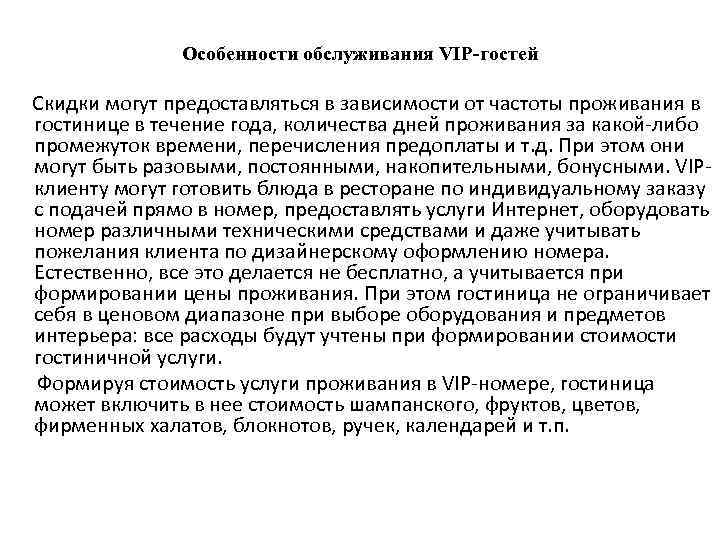 Особенности обслуживания VIP-гостей

Скидки могут предоставляться в зависимости от частоты проживания в гостинице в течение года, количества дней проживания за какой-либо промежуток времени, перечисления предоплаты и т.д. При этом они могут быть разовыми, постоянными, накопительными, бонусными. VIP-клиенту могут готовить блюда в ресторане по индивидуальному заказу с подачей прямо в номер, предоставлять услуги Интернет, оборудовать номер различными техническими средствами и даже учитывать пожелания клиента по дизайнерскому оформлению номера. Естественно, все это делается не бесплатно, а учитывается при формировании цены проживания. При этом гостиница не ограничивает себя в ценовом диапазоне при выборе оборудования и предметов интерьера: все расходы будут учтены при формировании стоимости гостиничной услуги.

Формируя стоимость услуги проживания в VIP-номере, гостиница может включить в нее стоимость шампанского, фруктов, цветов, фирменных халатов, блокнотов, ручек, календарей и т.п.